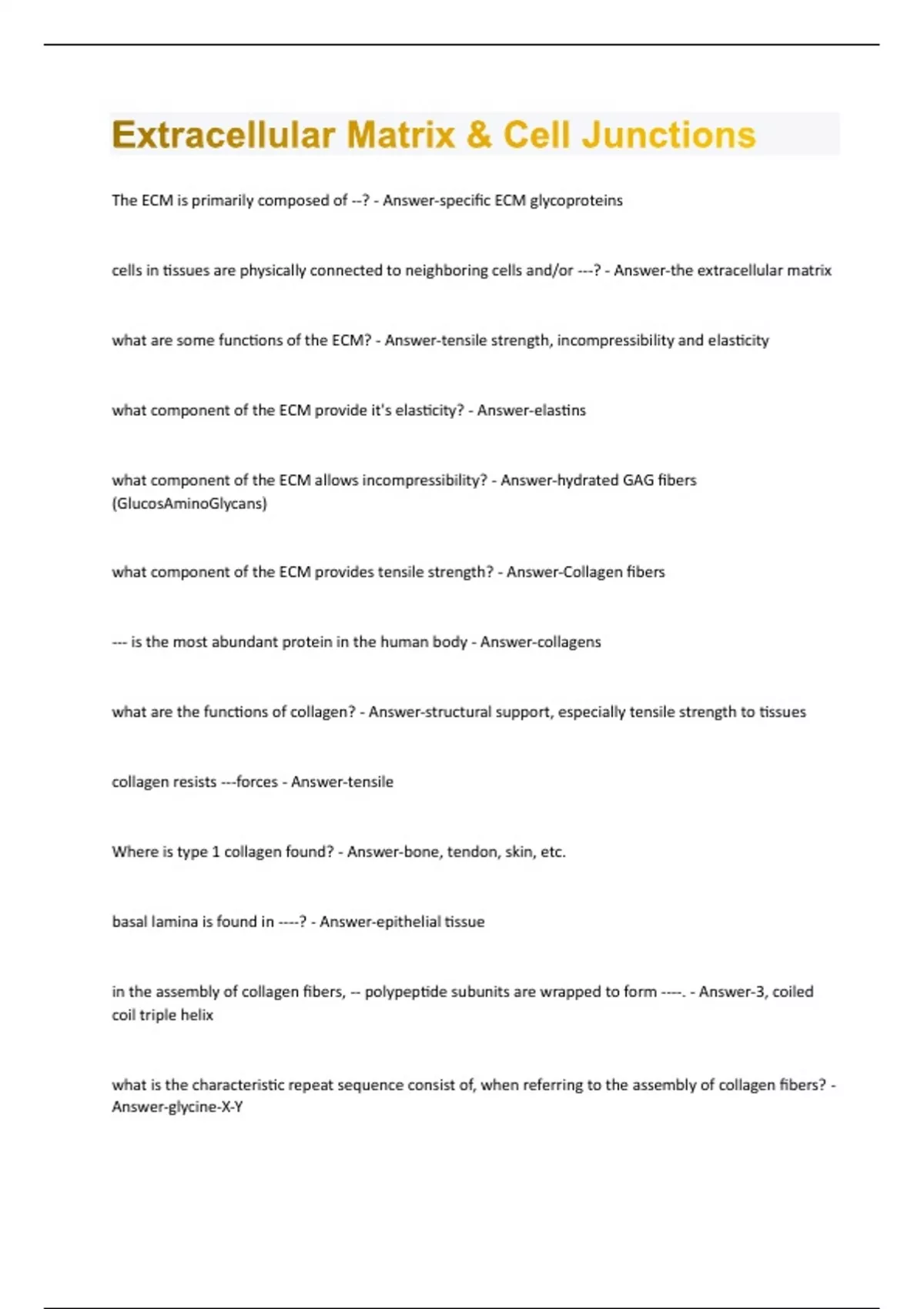 Extracellular Matrix & Cell Junctions

The ECM is primarily composed of --? - Answer-specific ECM glycoproteins

cells in tissues are physically connected to neighboring cells and/or ---? - Answer-the extracellular matrix

what are some functions of the ECM? - Answer-tensile strength, incompressibility and elasticity

what component of the ECM provide it's elasticity? - Answer-elastins

what component of the ECM allows incompressibility? - Answer-hydrated GAG fibers (GlucosAminoGlycans)

what component of the ECM provides tensile strength? - Answer-Collagen fibers

--- is the most abundant protein in the human body - Answer-collagens

what are the functions of collagen? - Answer-structural support, especially tensile strength to tissues

collagen resists ---forces - Answer-tensile

Where is type 1 collagen found? - Answer-bone, tendon, skin, etc.

basal lamina is found in ----? - Answer-epithelial tissue

in the assembly of collagen fibers, -- polypeptide subunits are wrapped to form ----. - Answer-3, coiled coil triple helix

what is the characteristic repeat sequence consist of, when referring to the assembly of collagen fibers? - Answer-glycine-X-Y